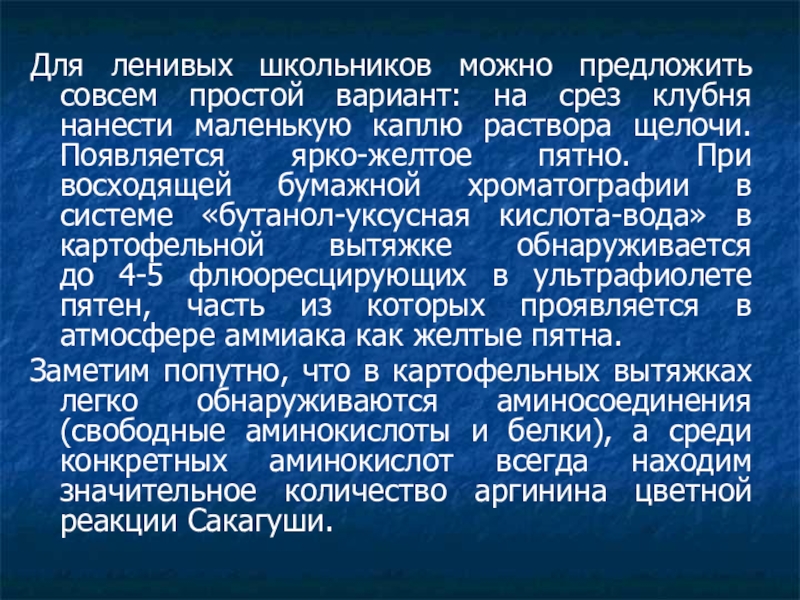 Для ленивых школьников можно предложить совсем простой вариант: на срез клубня нанести маленькую каплю раствора щелочи. Появляется ярко-желтое пятно. При восходящей бумажной хроматографии в системе «бутанол-уксусная кислота-вода» в картофельной вытяжке обнаруживается до 4-5 флюоресцирующих в ультрафиолете пятен, часть из которых проявляется в атмосфере аммиака как желтые пятна.

Заметим попутно, что в картофельных вытяжках легко обнаруживаются аминосоединения (свободные аминокислоты и белки), а среди конкретных аминокислот всегда находим значительное количество аргинина цветной реакции Сакагуши.